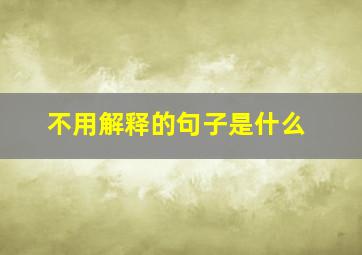 不用解释的句子是什么